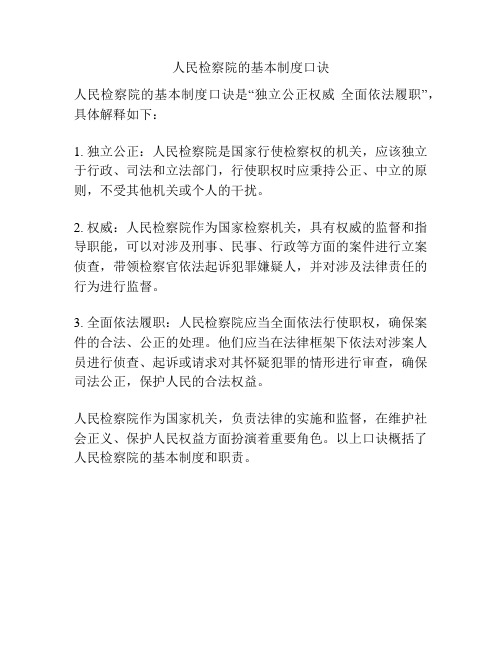 人民检察院的基本制度口诀

人民检察院的基本制度口诀是“独立公正权威 全面依法履职”，具体解释如下：

1. 独立公正：人民检察院是国家行使检察权的机关，应该独立于行政、司法和立法部门，行使职权时应秉持公正、中立的原则，不受其他机关或个人的干扰。

2. 权威：人民检察院作为国家检察机关，具有权威的监督和指导职能，可以对涉及刑事、民事、行政等方面的案件进行立案侦查，带领检察官依法起诉犯罪嫌疑人，并对涉及法律责任的行为进行监督。

3. 全面依法履职：人民检察院应当全面依法行使职权，确保案件的合法、公正的处理。他们应当在法律框架下依法对涉案人员进行侦查、起诉或请求对其怀疑犯罪的情形进行审查，确保司法公正，保护人民的合法权益。

人民检察院作为国家机关，负责法律的实施和监督，在维护社会正义、保护人民权益方面扮演着重要角色。以上口诀概括了人民检察院的基本制度和职责。